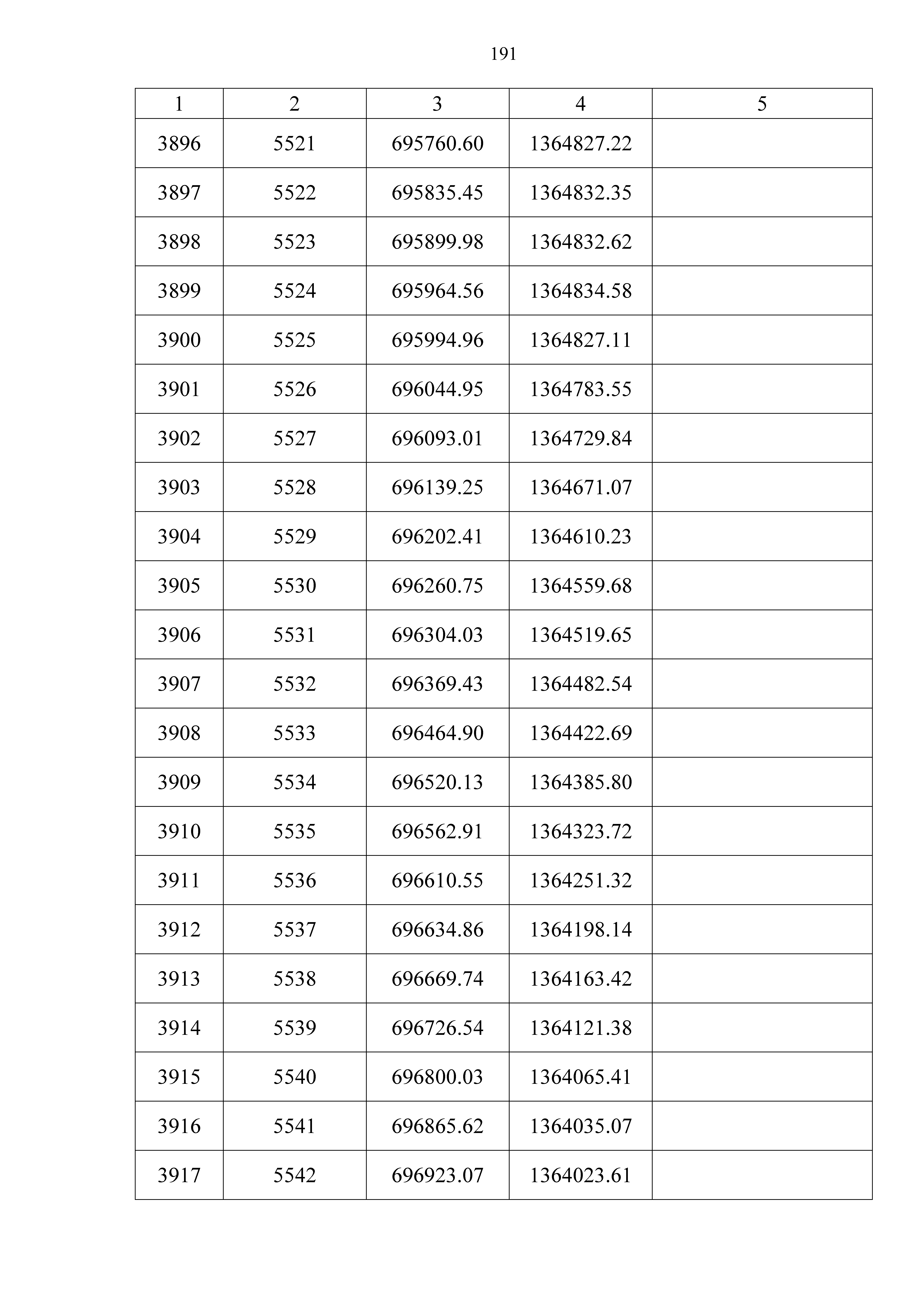 191

| 1 | 2 | 3 | 4 | 5 |
|---|---|---|---|---|
| 3896 | 5521 | 695760.60 | 1364827.22 | |
| 3897 | 5522 | 695835.45 | 1364832.35 | |
| 3898 | 5523 | 695899.98 | 1364832.62 | |
| 3899 | 5524 | 695964.56 | 1364834.58 | |
| 3900 | 5525 | 695994.96 | 1364827.11 | |
| 3901 | 5526 | 696044.95 | 1364783.55 | |
| 3902 | 5527 | 696093.01 | 1364729.84 | |
| 3903 | 5528 | 696139.25 | 1364671.07 | |
| 3904 | 5529 | 696202.41 | 1364610.23 | |
| 3905 | 5530 | 696260.75 | 1364559.68 | |
| 3906 | 5531 | 696304.03 | 1364519.65 | |
| 3907 | 5532 | 696369.43 | 1364482.54 | |
| 3908 | 5533 | 696464.90 | 1364422.69 | |
| 3909 | 5534 | 696520.13 | 1364385.80 | |
| 3910 | 5535 | 696562.91 | 1364323.72 | |
| 3911 | 5536 | 696610.55 | 1364251.32 | |
| 3912 | 5537 | 696634.86 | 1364198.14 | |
| 3913 | 5538 | 696669.74 | 1364163.42 | |
| 3914 | 5539 | 696726.54 | 1364121.38 | |
| 3915 | 5540 | 696800.03 | 1364065.41 | |
| 3916 | 5541 | 696865.62 | 1364035.07 | |
| 3917 | 5542 | 696923.07 | 1364023.61 | |